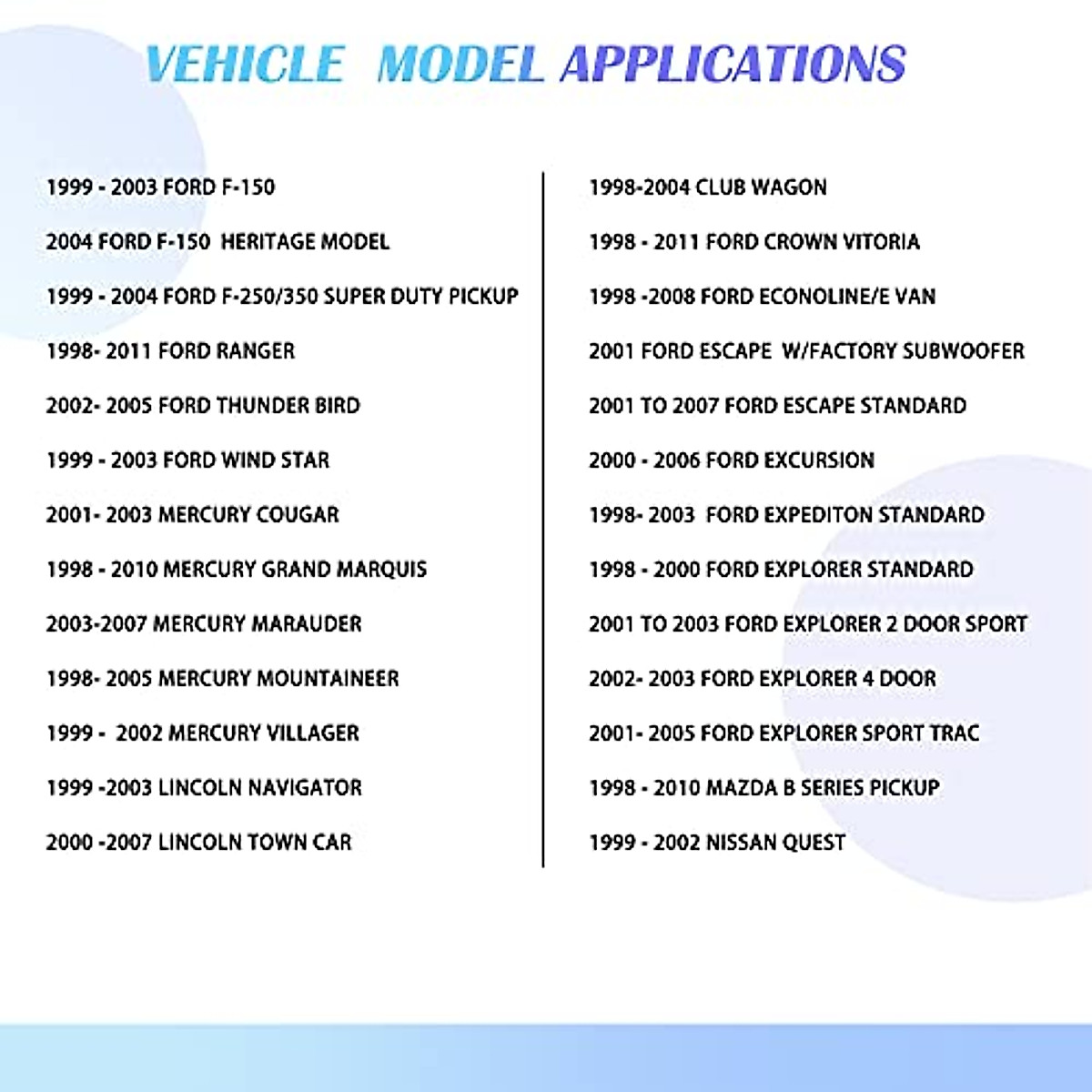 VEHICLE MODEL APPLICATIONS

1999 - 2003 FORD F-150

2004 FORD F-150 HERITAGE MODEL

1999 - 2004 FORD F-250/350 SUPER DUTY PICKUP

1998- 2011 FORD RANGER

2002- 2005 FORD THUNDER BIRD

1999 - 2003 FORD WIND STAR

2001- 2003 MERCURY COUGAR

1998 - 2010 MERCURY GRAND MARQUIS

2003-2007 MERCURY MARAUDER

1998- 2005 MERCURY MOUNTAINEER

1999 - 2002 MERCURY VILLAGER

1999 -2003 LINCOLN NAVIGATOR

2000 -2007 LINCOLN TOWN CAR

1998-2004 CLUB WAGON

1998 - 2011 FORD CROWN VITORIA

1998 -2008 FORD ECONOLINE/E VAN

2001 FORD ESCAPE W/FACTORY SUBWOOFER

2001 TO 2007 FORD ESCAPE STANDARD

2000 - 2006 FORD EXCURSION

1998- 2003 FORD EXPEDITON STANDARD

1998 - 2000 FORD EXPLORER STANDARD

2001 TO 2003 FORD EXPLORER 2 DOOR SPORT

2002- 2003 FORD EXPLORER 4 DOOR

2001- 2005 FORD EXPLORER SPORT TRAC

1998 - 2010 MAZDA B SERIES PICKUP

1999 - 2002 NISSAN QUEST